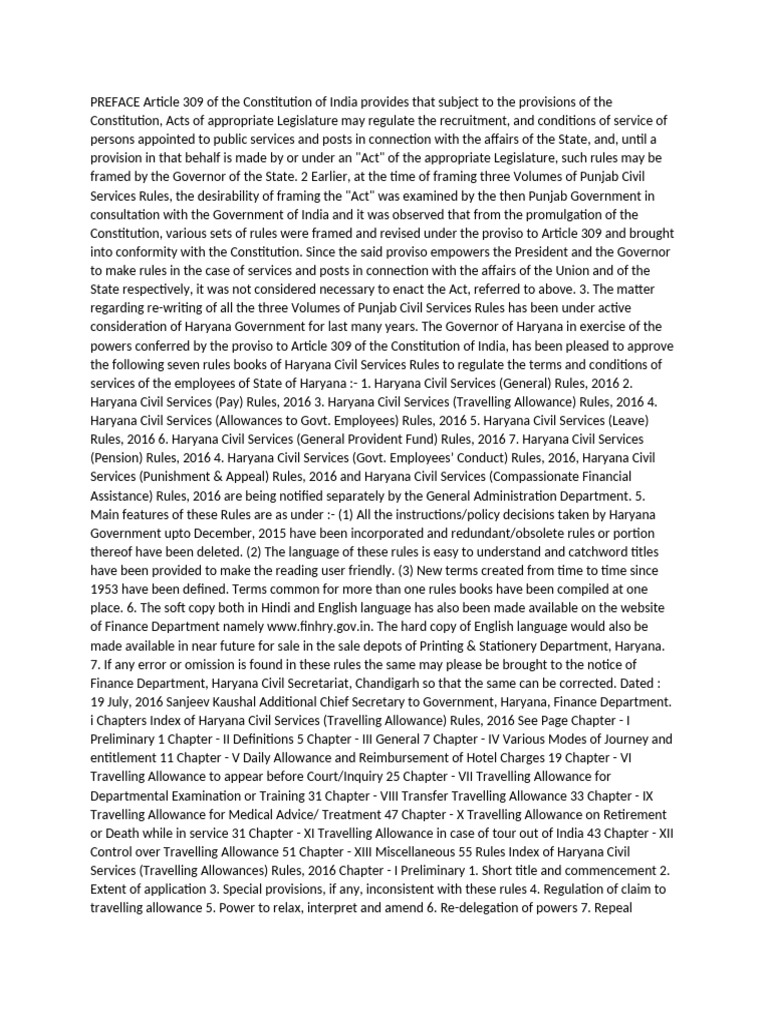 PREFACE Article 309 of the Constitution of India provides that subject to the provisions of the Constitution, Acts of appropriate Legislature may regulate the recruitment, and conditions of service of persons appointed to public services and posts in connection with the affairs of the State, and, until a provision in that behalf is made by or under an "Act" of the appropriate Legislature, such rules may be framed by the Governor of the State. 2 Earlier, at the time of framing three Volumes of Punjab Civil Services Rules, the desirability of framing the "Act" was examined by the then Punjab Government in consultation with the Government of India and it was observed that from the promulgation of the Constitution, various sets of rules were framed and revised under the proviso to Article 309 and brought into conformity with the Constitution. Since the said proviso empowers the President and the Governor to make rules in the case of services and posts in connection with the affairs of the Union and of the State respectively, it was not considered necessary to enact the Act, referred to above. 3. The matter regarding re-writing of all the three Volumes of Punjab Civil Services Rules has been under active consideration of Haryana Government for last many years. The Governor of Haryana in exercise of the powers conferred by the proviso to Article 309 of the Constitution of India, has been pleased to approve the following seven rules books of Haryana Civil Services Rules to regulate the terms and conditions of services of the employees of State of Haryana :- 1. Haryana Civil Services (General) Rules, 2016 2. Haryana Civil Services (Pay) Rules, 2016 3. Haryana Civil Services (Travelling Allowance) Rules, 2016 4. Haryana Civil Services (Allowances to Govt. Employees) Rules, 2016 5. Haryana Civil Services (Leave) Rules, 2016 6. Haryana Civil Services (General Provident Fund) Rules, 2016 7. Haryana Civil Services (Pension) Rules, 2016 4. Haryana Civil Services (Govt. Employees' Conduct) Rules, 2016, Haryana Civil Services (Punishment & Appeal) Rules, 2016 and Haryana Civil Services (Compassionate Financial Assistance) Rules, 2016 are being notified separately by the General Administration Department. 5. Main features of these Rules are as under :- (1) All the instructions/policy decisions taken by Haryana Government upto December, 2015 have been incorporated and redundant/obsolete rules or portion thereof have been deleted. (2) The language of these rules is easy to understand and catchword titles have been provided to make the reading user friendly. (3) New terms created from time to time since 1953 have been defined. Terms common for more than one rules books have been compiled at one place. 6. The soft copy both in Hindi and English language has also been made available on the website of Finance Department namely www.finhry.gov.in. The hard copy of English language would also be made available in near future for sale in the sale depots of Printing & Stationery Department, Haryana. 7. If any error or omission is found in these rules the same may please be brought to the notice of Finance Department, Haryana Civil Secretariat, Chandigarh so that the same can be corrected. Dated : 19 July, 2016 Sanjeev Kaushal Additional Chief Secretary to Government, Haryana, Finance Department. i Chapters Index of Haryana Civil Services (Travelling Allowance) Rules, 2016 See Page Chapter - I Preliminary 1 Chapter - II Definitions 5 Chapter - III General 7 Chapter - IV Various Modes of Journey and entitlement 11 Chapter - V Daily Allowance and Reimbursement of Hotel Charges 19 Chapter - VI Travelling Allowance to appear before Court/Inquiry 25 Chapter - VII Travelling Allowance for Departmental Examination or Training 31 Chapter - VIII Transfer Travelling Allowance 33 Chapter - IX Travelling Allowance for Medical Advice/ Treatment 47 Chapter - X Travelling Allowance on Retirement or Death while in service 31 Chapter - XI Travelling Allowance in case of tour out of India 43 Chapter - XII Control over Travelling Allowance 51 Chapter - XIII Miscellaneous 55 Rules Index of Haryana Civil Services (Travelling Allowances) Rules, 2016 Chapter - I Preliminary 1. Short title and commencement 2. Extent of application 3. Special provisions, if any, inconsistent with these rules 4. Regulation of claim to travelling allowance 5. Power to relax, interpret and amend 6. Re-delegation of powers 7. Repeal